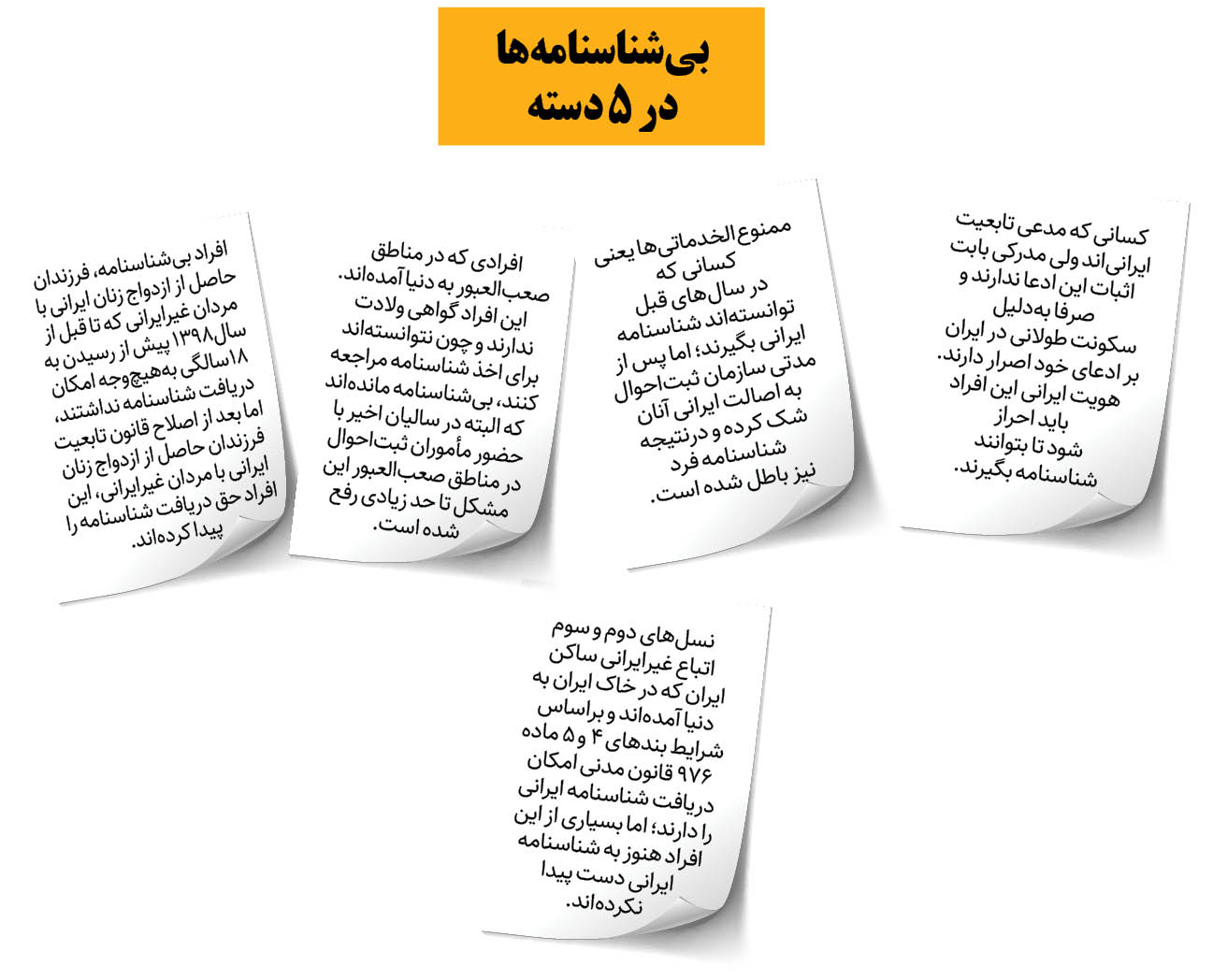 بی‌شناسنامه‌ها
در ۵ دسته

کسانی که مدعی تابعیت ایرانی‌اند ولی مدرکی بابت اثبات این ادعا ندارند و صرفا به‌دلیل سکونت طولانی در ایران بر ادعای خود اصرار دارند. هویت ایرانی این افراد باید احراز شود تا بتوانند شناسنامه بگیرند.

ممنوع الخدماتی‌ها یعنی کسانی که در سال‌های قبل توانسته‌اند شناسنامه ایرانی بگیرند؛ اما پس از مدتی سازمان ثبت‌احوال به اصالت ایرانی آنان شک کرده و درنتیجه شناسنامه فرد نیز باطل شده است.

افرادی که در مناطق صعب‌العبور به دنیا آمده‌اند. این افراد گواهی ولادت ندارند و چون نتوانسته‌اند برای اخذ شناسنامه مراجعه کنند، بی‌شناسنامه مانده‌اند که البته در سالیان اخیر با حضور مأموران ثبت‌احوال در مناطق صعب‌العبور این مشکل تا حد زیادی رفع شده است.

افراد بی‌شناسنامه، فرزندان حاصل از ازدواج زنان ایرانی با مردان غیرایرانی که تا قبل از سال۱۳۹۸ پیش از رسیدن به ۱۸سالگی به‌هیچ‌وجه امکان دریافت شناسنامه نداشتند، اما بعد از اصلاح قانون تابعیت فرزندان حاصل از ازدواج زنان ایرانی با مردان غیرایرانی، این افراد حق دریافت شناسنامه را پیدا کرده‌اند.

نسل‌های دوم و سوم اتباع غیرایرانی ساکن ایران که در خاک ایران به دنیا آمده‌اند و براساس شرایط بندهای ۴ و ۵ ماده ۹۷۶ قانون مدنی امکان دریافت شناسنامه ایرانی را دارند؛ اما بسیاری از این افراد هنوز به شناسنامه ایرانی دست پیدا نکرده‌اند.